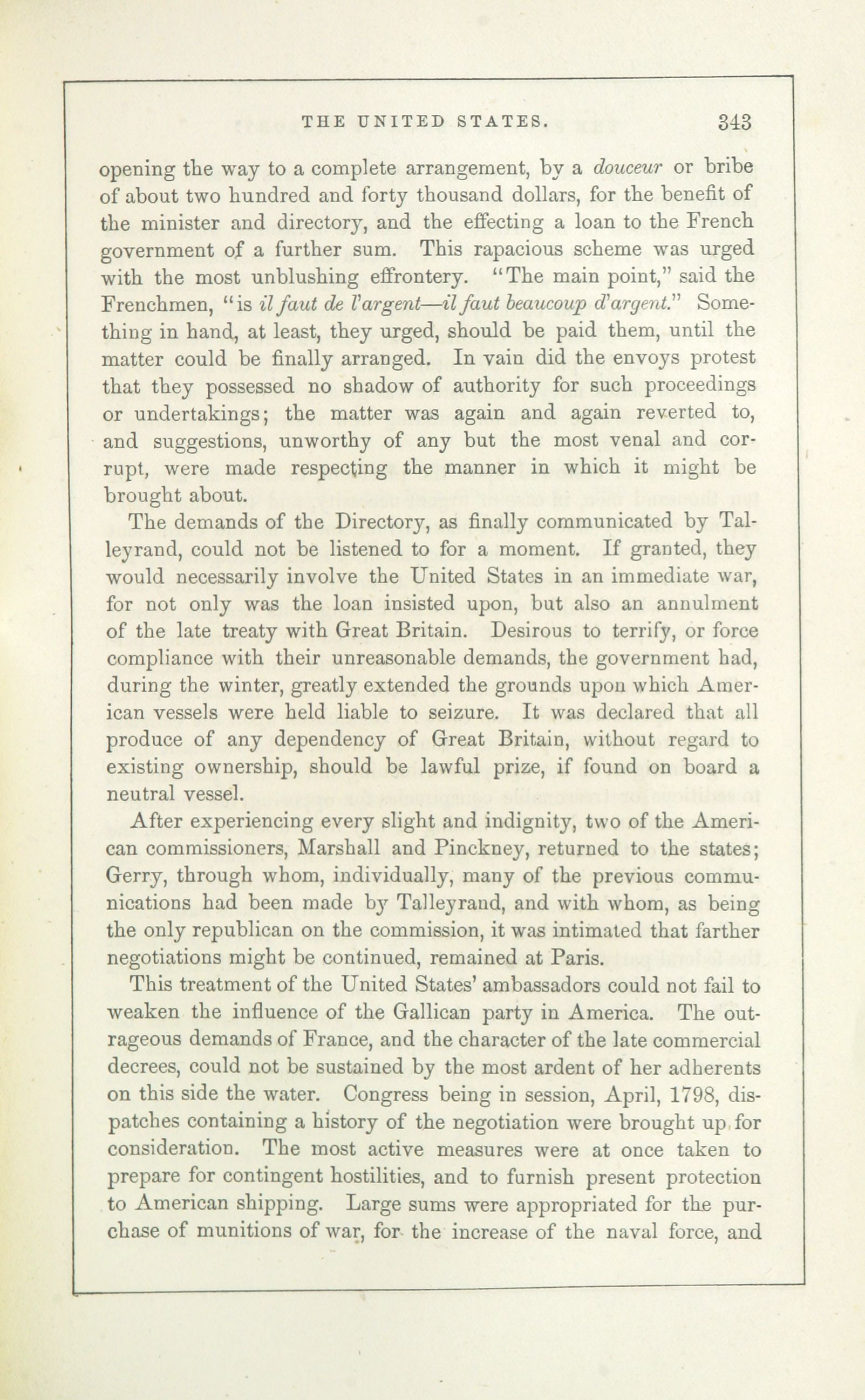 THE UNITED STATES. 343

opening the way to a complete arrangement, by a douceur or bribe of about two hundred and forty thousand dollars, for the benefit of the minister and directory, and the effecting a loan to the French government of a further sum. This rapacious scheme was urged with the most unblushing effrontery. "The main point," said the Frenchmen, "is il faut de l'argent—il faut beaucoup d'argent." Something in hand, at least, they urged, should be paid them, until the matter could be finally arranged. In vain did the envoys protest that they possessed no shadow of authority for such proceedings or undertakings; the matter was again and again reverted to, and suggestions, unworthy of any but the most venal and corrupt, were made respecting the manner in which it might be brought about.

The demands of the Directory, as finally communicated by Talleyrand, could not be listened to for a moment. If granted, they would necessarily involve the United States in an immediate war, for not only was the loan insisted upon, but also an annulment of the late treaty with Great Britain. Desirous to terrify, or force compliance with their unreasonable demands, the government had, during the winter, greatly extended the grounds upon which American vessels were held liable to seizure. It was declared that all produce of any dependency of Great Britain, without regard to existing ownership, should be lawful prize, if found on board a neutral vessel.

After experiencing every slight and indignity, two of the American commissioners, Marshall and Pinckney, returned to the states; Gerry, through whom, individually, many of the previous communications had been made by Talleyrand, and with whom, as being the only republican on the commission, it was intimated that farther negotiations might be continued, remained at Paris.

This treatment of the United States' ambassadors could not fail to weaken the influence of the Gallican party in America. The outrageous demands of France, and the character of the late commercial decrees, could not be sustained by the most ardent of her adherents on this side the water. Congress being in session, April, 1798, dispatches containing a history of the negotiation were brought up for consideration. The most active measures were at once taken to prepare for contingent hostilities, and to furnish present protection to American shipping. Large sums were appropriated for the purchase of munitions of war, for the increase of the naval force, and